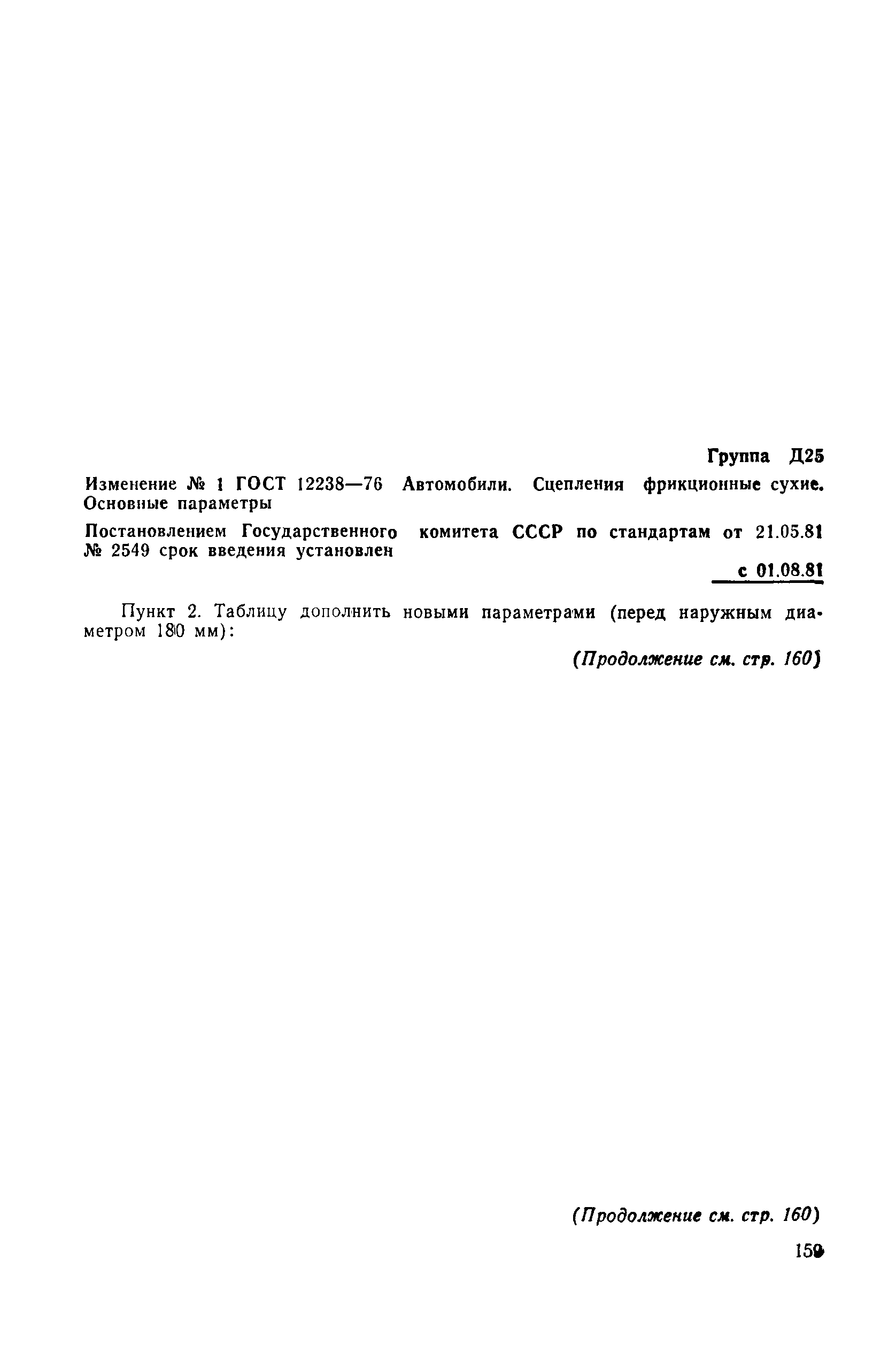 Группа Д25

Изменение № 1 ГОСТ 12238—76 Автомобили. Сцепления фрикционные сухие. Основные параметры

Постановлением Государственного комитета СССР по стандартам от 21.05.81 № 2549 срок введения установлен

с 01.08.81

Пункт 2. Таблицу дополнить новыми параметрами (перед наружным диаметром 180 мм):

(Продолжение см. стр. 160)

(Продолжение см. стр. 160)

159